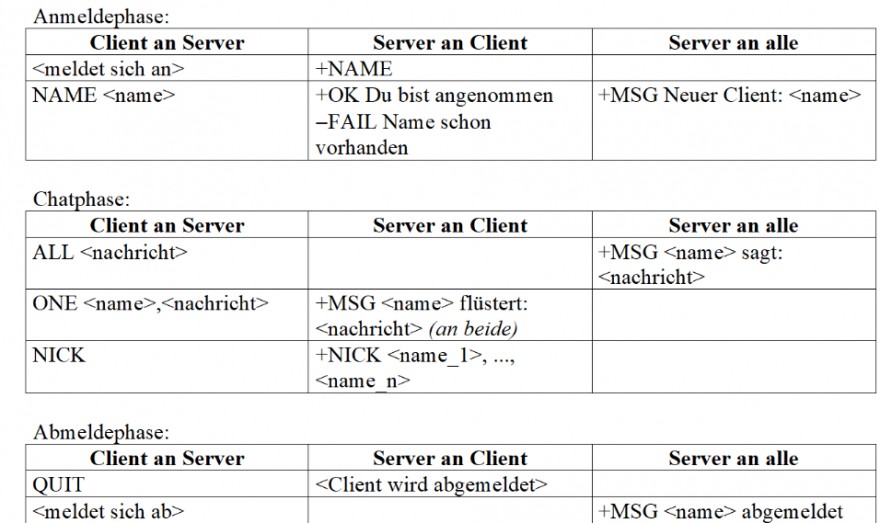 Anmeldephase:

| Client an Server | Server an Client | Server an alle |
|---|---|---|
| <meldet sich an> | +NAME | |
| NAME <name> | +OK Du bist angenommen –FAIL Name schon vorhanden | +MSG Neuer Client: <name> |

Chatphase:

| Client an Server | Server an Client | Server an alle |
|---|---|---|
| ALL <nachricht> | | +MSG <name> sagt: <nachricht> |
| ONE <name>,<nachricht> | +MSG <name> flüstert: <nachricht> (an beide) | |
| NICK | +NICK <name_1>, ..., <name_n> | |

Abmeldephase:

| Client an Server | Server an Client | Server an alle |
|---|---|---|
| QUIT | <Client wird abgemeldet> | |
| <meldet sich ab> | | +MSG <name> abgemeldet |